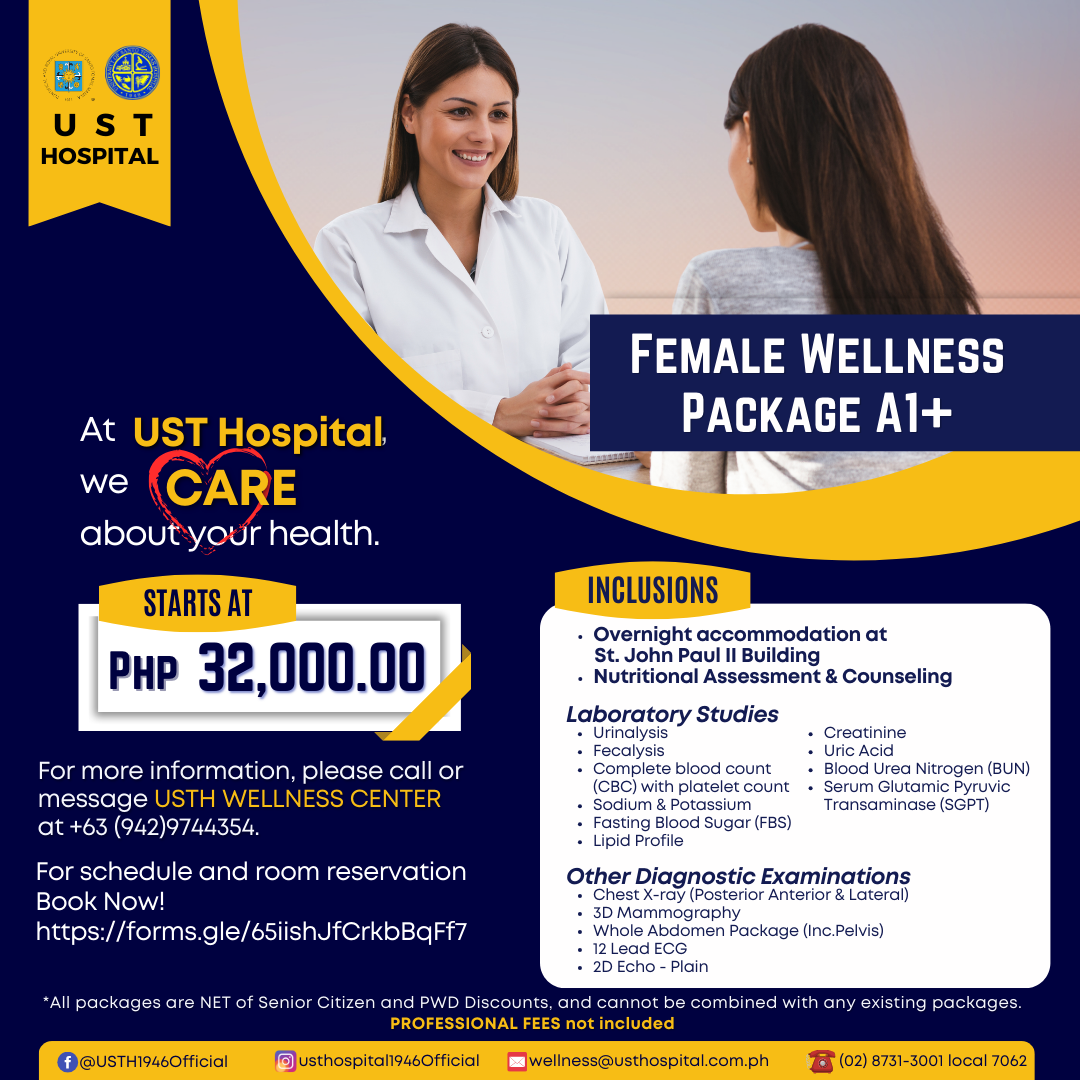 U S T
HOSPITAL

FEMALE WELLNESS PACKAGE A1+

At UST Hospital, we CARE about your health.

STARTS AT
PHP 32,000.00

For more information, please call or message USTH WELLNESS CENTER at +63 (942)9744354.

For schedule and room reservation Book Now!
https://forms.gle/65iishJfCrkbBqFf7

INCLUSIONS

• Overnight accommodation at St. John Paul II Building
• Nutritional Assessment & Counseling

Laboratory Studies
• Urinalysis
• Fecalysis
• Complete blood count (CBC) with platelet count
• Sodium & Potassium
• Fasting Blood Sugar (FBS)
• Lipid Profile
• Creatinine
• Uric Acid
• Blood Urea Nitrogen (BUN)
• Serum Glutamic Pyruvic Transaminase (SGPT)

Other Diagnostic Examinations
• Chest X-ray (Posterior Anterior & Lateral)
• 3D Mammography
• Whole Abdomen Package (Inc.Pelvis)
• 12 Lead ECG
• 2D Echo - Plain

*All packages are NET of Senior Citizen and PWD Discounts, and cannot be combined with any existing packages.
PROFESSIONAL FEES not included

@USTH1946Official
usthospital1946Official
wellness@usthospital.com.ph
(02) 8731-3001 local 7062